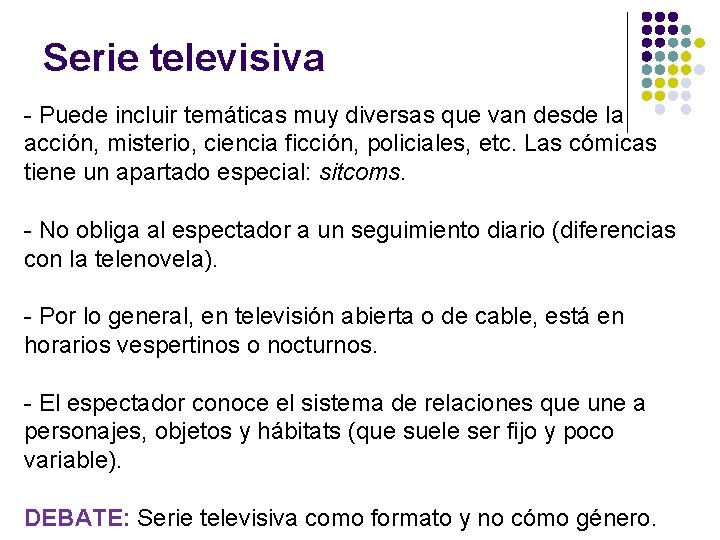 Serie televisiva

- Puede incluir temáticas muy diversas que van desde la acción, misterio, ciencia ficción, policiales, etc. Las cómicas tiene un apartado especial: sitcoms.

- No obliga al espectador a un seguimiento diario (diferencias con la telenovela).

- Por lo general, en televisión abierta o de cable, está en horarios vespertinos o nocturnos.

- El espectador conoce el sistema de relaciones que une a personajes, objetos y hábitats (que suele ser fijo y poco variable).

DEBATE: Serie televisiva como formato y no cómo género.